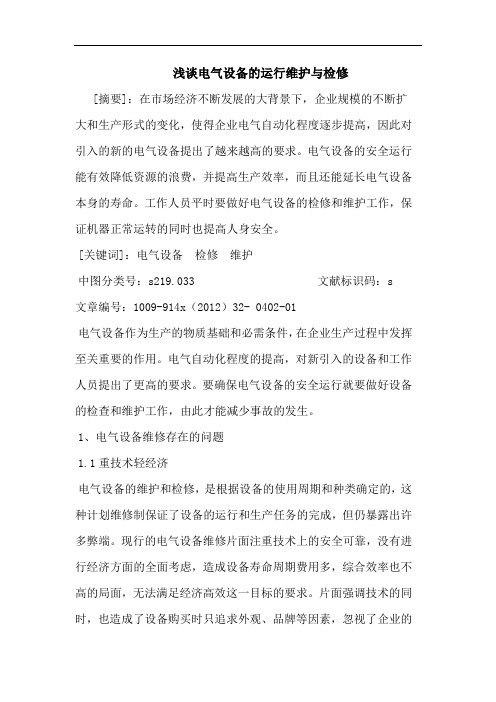 浅谈电气设备的运行维护与检修

[摘要]：在市场经济不断发展的大背景下，企业规模的不断扩大和生产形式的变化，使得企业电气自动化程度逐步提高，因此对引入的新的电气设备提出了越来越高的要求。电气设备的安全运行能有效降低资源的浪费，并提高生产效率，而且还能延长电气设备本身的寿命。工作人员平时要做好电气设备的检修和维护工作，保证机器正常运转的同时也提高人身安全。

[关键词]：电气设备　检修　维护

中图分类号：s219.033　　　　　　　文献标识码：s

文章编号：1009-914x（2012）32- 0402-01

电气设备作为生产的物质基础和必需条件，在企业生产过程中发挥至关重要的作用。电气自动化程度的提高，对新引入的设备和工作人员提出了更高的要求。要确保电气设备的安全运行就要做好设备的检查和维护工作，由此才能减少事故的发生。

1、电气设备维修存在的问题

1.1 重技术轻经济

电气设备的维护和检修，是根据设备的使用周期和种类确定的，这种计划维修制保证了设备的运行和生产任务的完成，但仍暴露出许多弊端。现行的电气设备维修片面注重技术上的安全可靠，没有进行经济方面的全面考虑，造成设备寿命周期费用多，综合效率也不高的局面，无法满足经济高效这一目标的要求。片面强调技术的同时，也造成了设备购买时只追求外观、品牌等因素，忽视了企业的